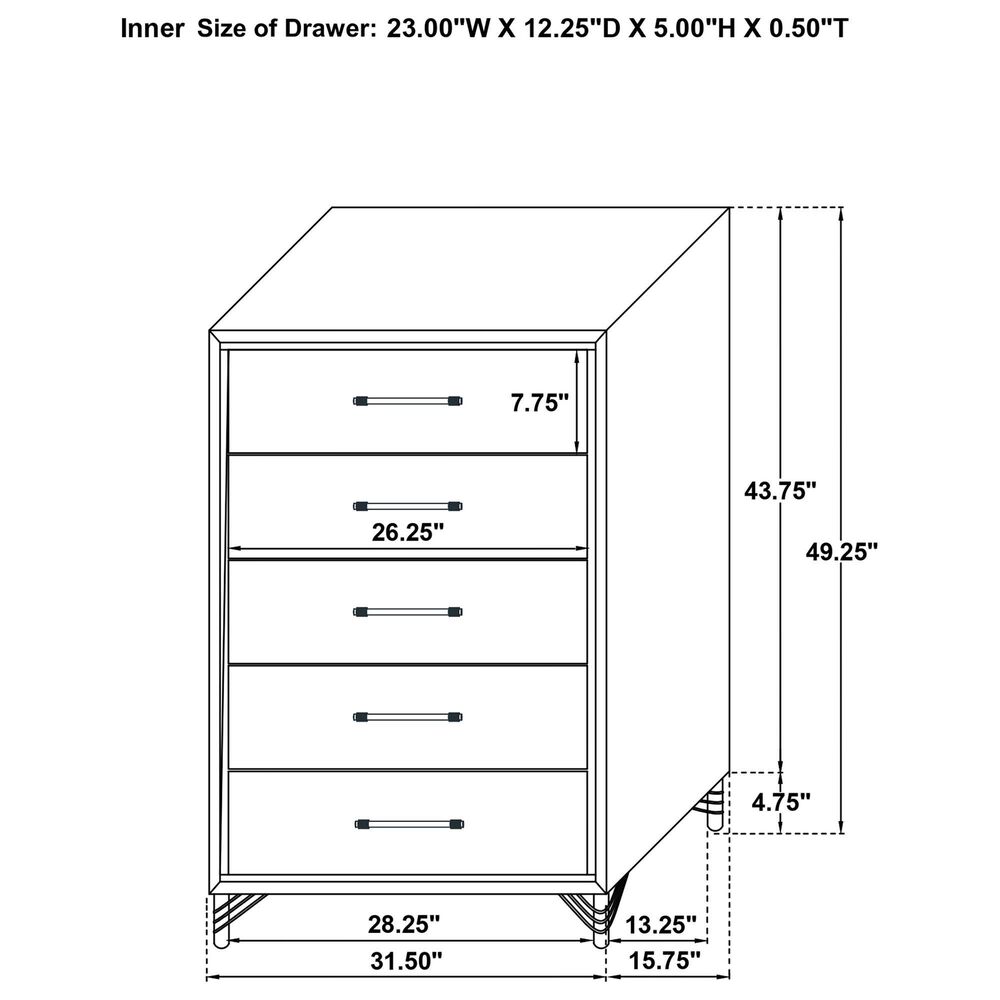 Inner Size of Drawer: 23.00"W X 12.25"D X 5.00"H X 0.50"T

7.75"

26.25"

43.75"

49.25"

4.75"

28.25"

13.25"

31.50"

15.75"